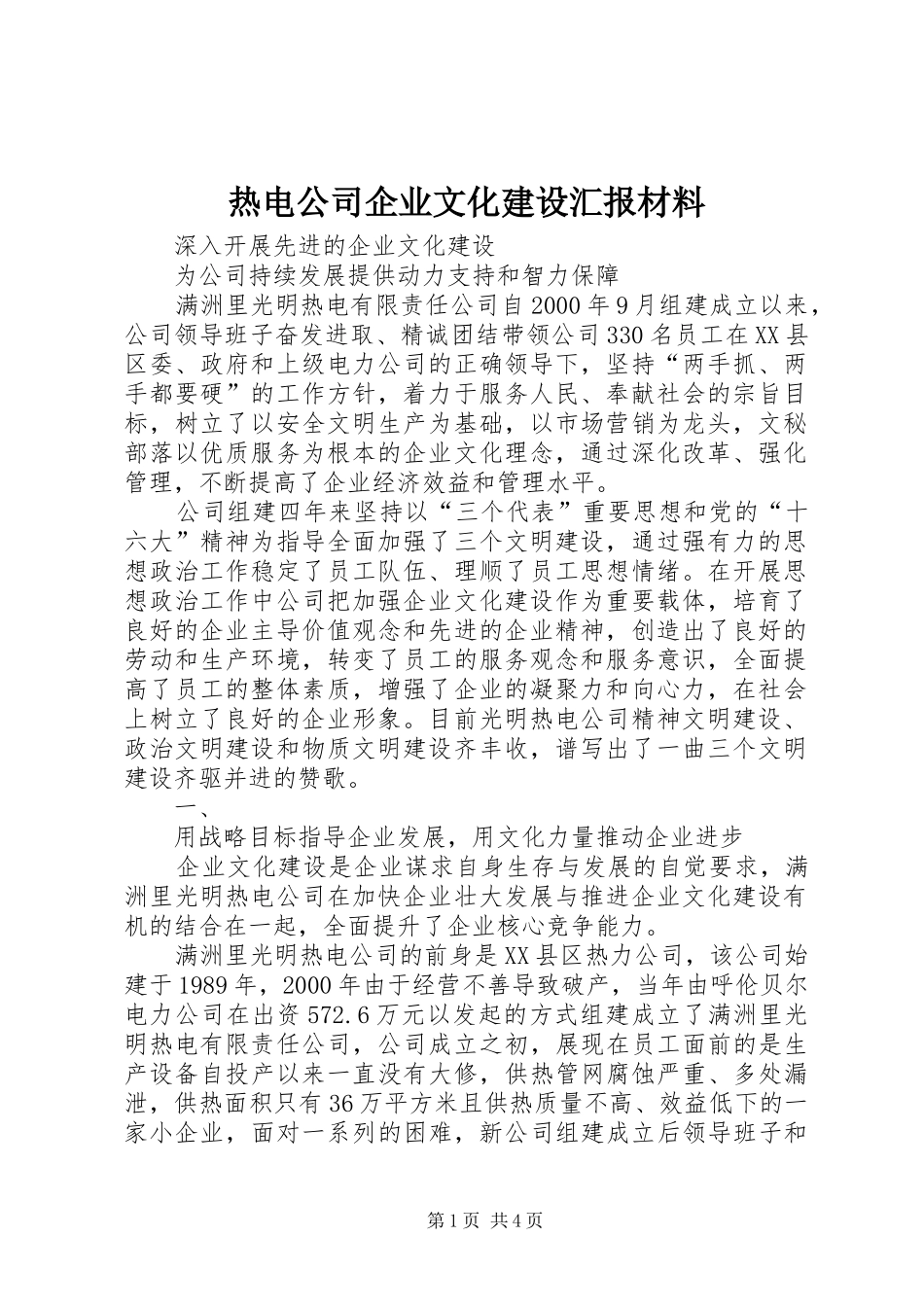 热电公司企业文化建设汇报材料

深入开展先进的企业文化建设

为公司持续发展提供动力支持和智力保障

满洲里光明热电有限责任公司自2000年9月组建成立以来，公司领导班子奋发进取、精诚团结带领公司330名员工在XX县区委、政府和上级电力公司的正确领导下，坚持“两手抓、两手都要硬”的工作方针，着力于服务人民、奉献社会的宗旨目标，树立了以安全文明生产为基础，以市场营销为龙头，文秘部落以优质服务为根本的企业文化理念，通过深化改革、强化管理，不断提高了企业经济效益和管理水平。

公司组建四年来坚持以“三个代表”重要思想和党的“十六大”精神为指导全面加强了三个文明建设，通过强有力的思想政治工作稳定了员工队伍、理顺了员工思想情绪。在开展思想政治工作中公司把加强企业文化建设作为重要载体，培育了良好的企业主导价值观念和先进的企业精神，创造出了良好的劳动和生产环境，转变了员工的服务观念和服务意识，全面提高了员工的整体素质，增强了企业的凝聚力和向心力，在社会上树立了良好的企业形象。目前光明热电公司精神文明建设、政治文明建设和物质文明建设齐丰收，谱写出了一曲三个文明建设齐驱并进的赞歌。

一、

用战略目标指导企业发展，用文化力量推动企业进步

企业文化建设是企业谋求自身生存与发展的自觉要求，满洲里光明热电公司在加快企业壮大发展与推进企业文化建设有机的结合在一起，全面提升了企业核心竞争能力。

满洲里光明热电公司的前身是XX县区热力公司，该公司始建于1989年，2000年由于经营不善导致破产，当年由呼伦贝尔电力公司在出资572.6万元以发起的方式组建成立了满洲里光明热电有限责任公司，公司成立之初，展现在员工面前的是生产设备自投产以来一直没有大修，供热管网腐蚀严重、多处漏泄，供热面积只有36万平方米且供热质量不高、效益低下的一家小企业，面对一系列的困难，新公司组建成立后领导班子和

第1页 共4页